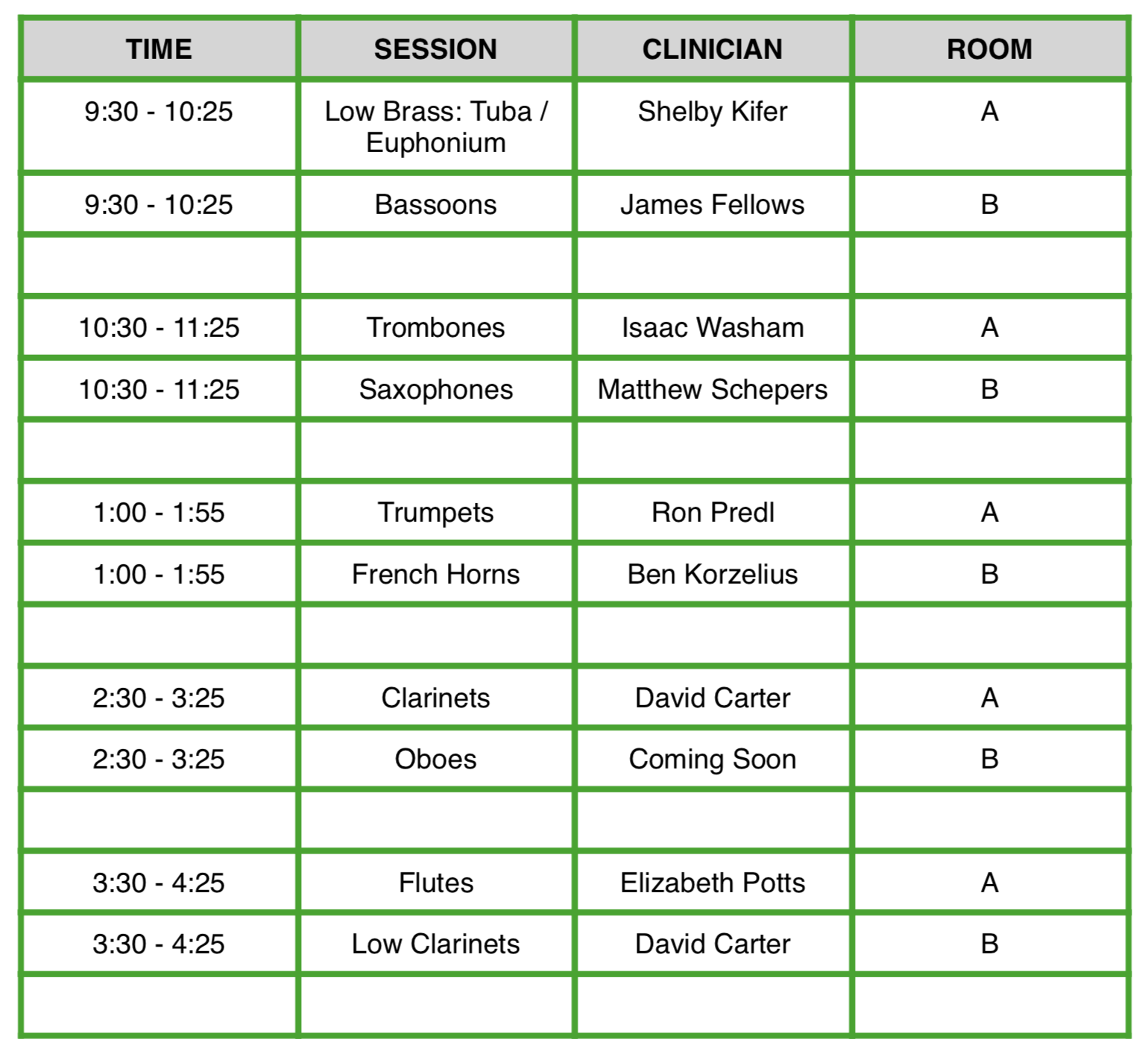 | TIME | SESSION | CLINICIAN | ROOM |
|---|---|---|---|
| 9:30 - 10:25 | Low Brass: Tuba / Euphonium | Shelby Kifer | A |
| 9:30 - 10:25 | Bassoons | James Fellows | B |
| | | | |
| 10:30 - 11:25 | Trombones | Isaac Washam | A |
| 10:30 - 11:25 | Saxophones | Matthew Schepers | B |
| | | | |
| 1:00 - 1:55 | Trumpets | Ron Predl | A |
| 1:00 - 1:55 | French Horns | Ben Korzelius | B |
| | | | |
| 2:30 - 3:25 | Clarinets | David Carter | A |
| 2:30 - 3:25 | Oboes | Coming Soon | B |
| | | | |
| 3:30 - 4:25 | Flutes | Elizabeth Potts | A |
| 3:30 - 4:25 | Low Clarinets | David Carter | B |
| | | | |